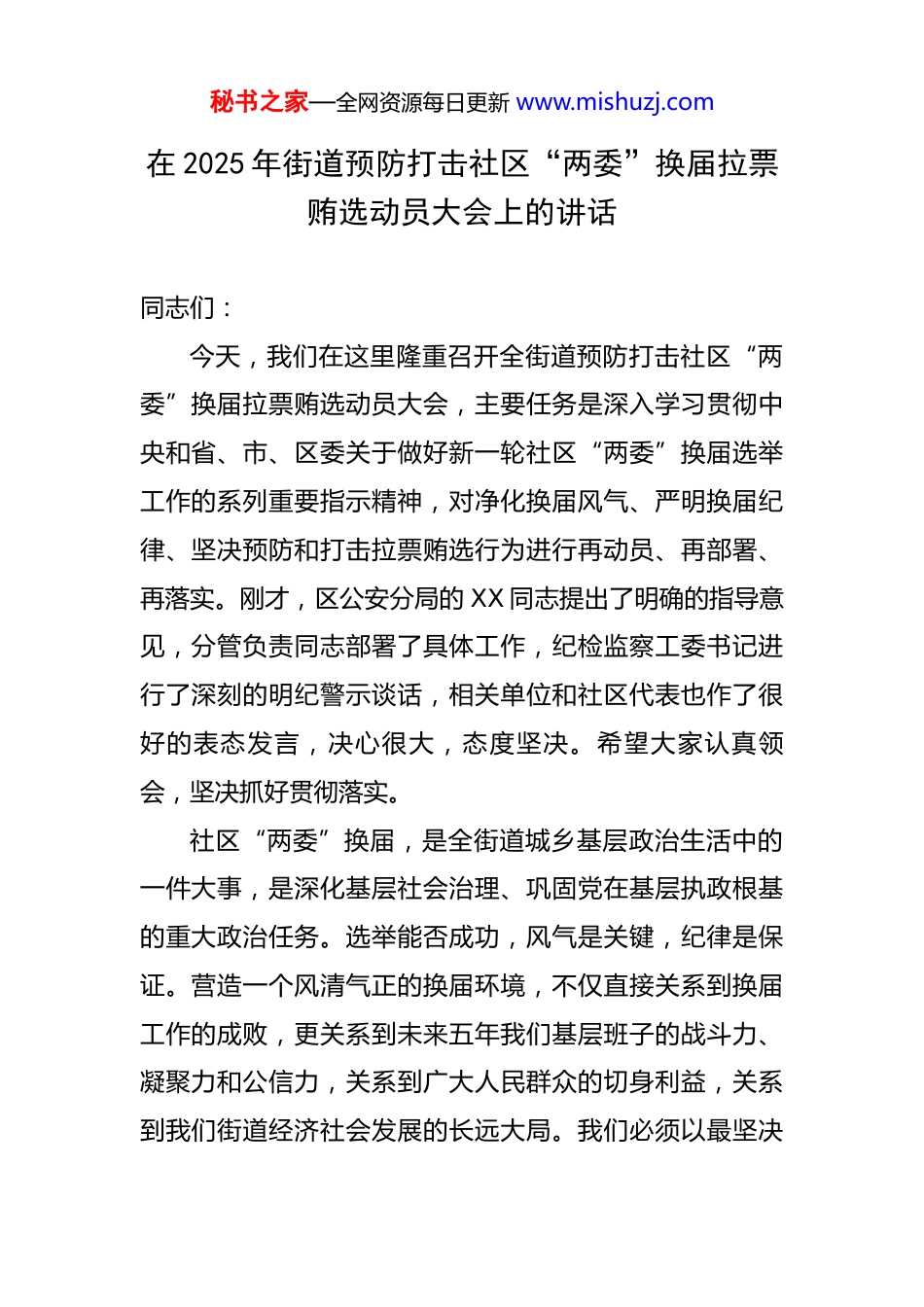 秘书之家—全网资源每日更新 www.mishuzj.com

在 2025 年街道预防打击社区“两委”换届拉票贿选动员大会上的讲话

同志们：

今天，我们在这里隆重召开全街道预防打击社区“两委”换届拉票贿选动员大会，主要任务是深入学习贯彻中央和省、市、区委关于做好新一轮社区“两委”换届选举工作的系列重要指示精神，对净化换届风气、严明换届纪律、坚决预防和打击拉票贿选行为进行再动员、再部署、再落实。刚才，区公安分局的 XX 同志提出了明确的指导意见，分管负责同志部署了具体工作，纪检监察工委书记进行了深刻的明纪警示谈话，相关单位和社区代表也作了很好的表态发言，决心很大，态度坚决。希望大家认真领会，坚决抓好贯彻落实。

社区“两委”换届，是全街道城乡基层政治生活中的一件大事，是深化基层社会治理、巩固党在基层执政根基的重大政治任务。选举能否成功，风气是关键，纪律是保证。营造一个风清气正的换届环境，不仅直接关系到换届工作的成败，更关系到未来五年我们基层班子的战斗力、凝聚力和公信力，关系到广大人民群众的切身利益，关系到我们街道经济社会发展的长远大局。我们必须以最坚决